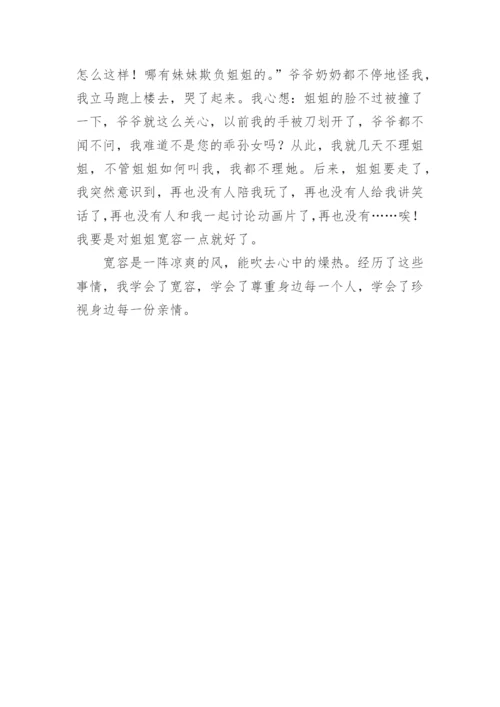 怎么这样！哪有妹妹欺负姐姐的。”爷爷奶奶都不停地怪我，我立马跑上楼去，哭了起来。我心想：姐姐的脸不过被撞了一下，爷爷就这么关心，以前我的手被刀划开了，爷爷都不闻不问，我难道不是您的乖孙女吗？从此，我就几天不理姐姐，不管姐姐如何叫我，我都不理她。后来，姐姐要走了，我突然意识到，再也没有人陪我玩了，再也没有人给我讲笑话了，再也没有人和我一起讨论动画片了，再也没有……唉！我要是对姐姐宽容一点就好了。

宽容是一阵凉爽的风，能吹去心中的燥热。经历了这些事情，我学会了宽容，学会了尊重身边每一个人，学会了珍视身边每一份亲情。